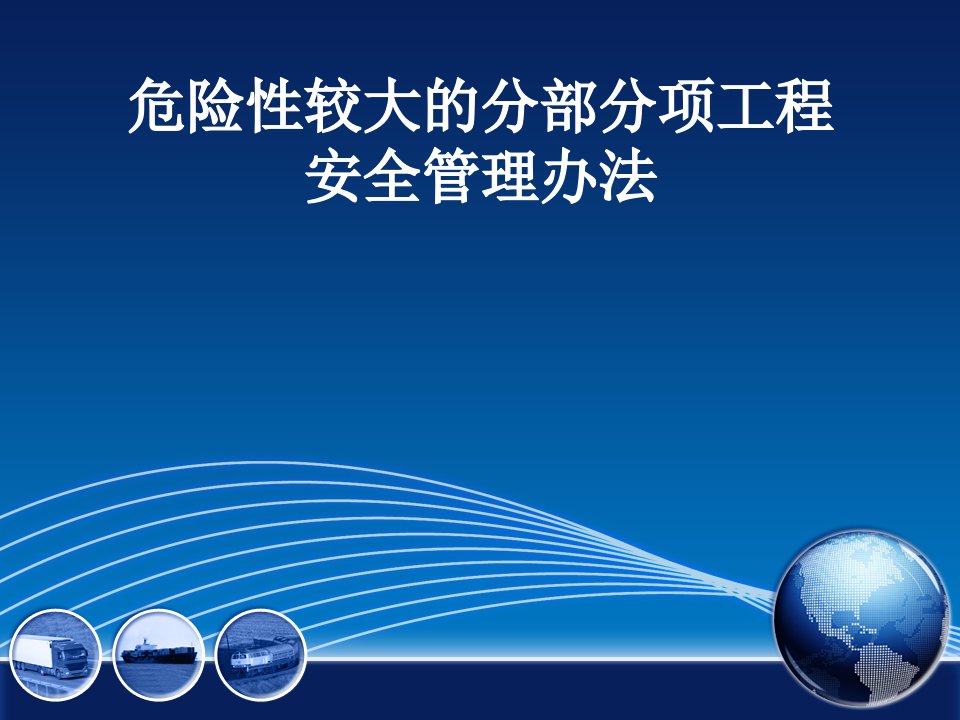 危险性较大的分部分项工程
安全管理办法